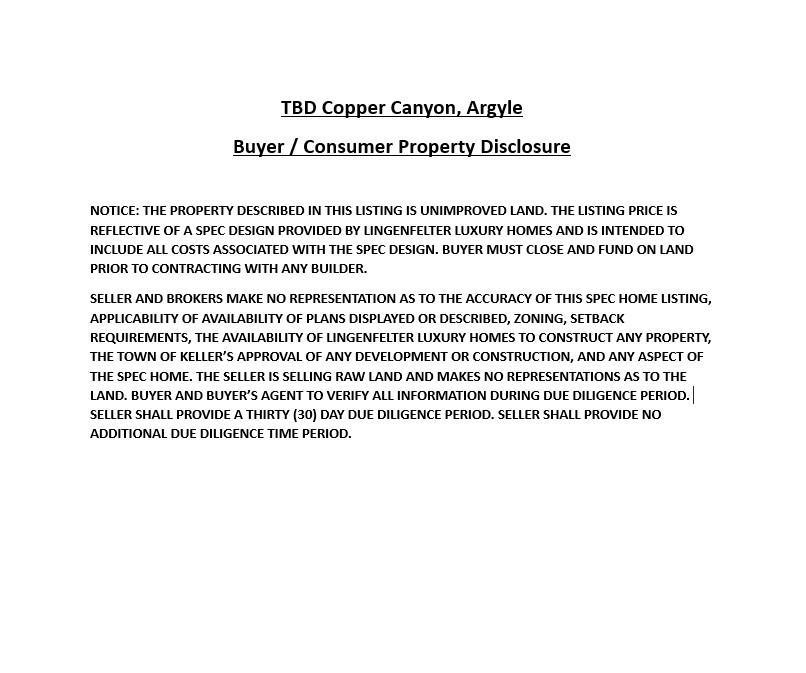 TBD Copper Canyon, Argyle

Buyer / Consumer Property Disclosure

NOTICE: THE PROPERTY DESCRIBED IN THIS LISTING IS UNIMPROVED LAND. THE LISTING PRICE IS REFLECTIVE OF A SPEC DESIGN PROVIDED BY LINGENFELTER LUXURY HOMES AND IS INTENDED TO INCLUDE ALL COSTS ASSOCIATED WITH THE SPEC DESIGN. BUYER MUST CLOSE AND FUND ON LAND PRIOR TO CONTRACTING WITH ANY BUILDER.

SELLER AND BROKERS MAKE NO REPRESENTATION AS TO THE ACCURACY OF THIS SPEC HOME LISTING, APPLICABILITY OF AVAILABILITY OF PLANS DISPLAYED OR DESCRIBED, ZONING, SETBACK REQUIREMENTS, THE AVAILABILITY OF LINGENFELTER LUXURY HOMES TO CONSTRUCT ANY PROPERTY, THE TOWN OF KELLER'S APPROVAL OF ANY DEVELOPMENT OR CONSTRUCTION, AND ANY ASPECT OF THE SPEC HOME. THE SELLER IS SELLING RAW LAND AND MAKES NO REPRESENTATIONS AS TO THE LAND. BUYER AND BUYER'S AGENT TO VERIFY ALL INFORMATION DURING DUE DILIGENCE PERIOD. SELLER SHALL PROVIDE A THIRTY (30) DAY DUE DILIGENCE PERIOD. SELLER SHALL PROVIDE NO ADDITIONAL DUE DILIGENCE TIME PERIOD.